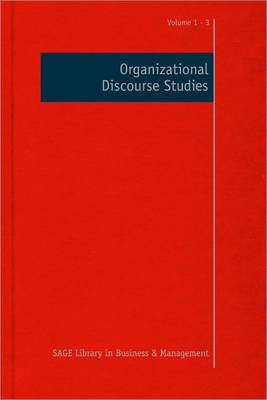 Volume 1 - 3

Organizational Discourse Studies

SAGE Library in Business & Management